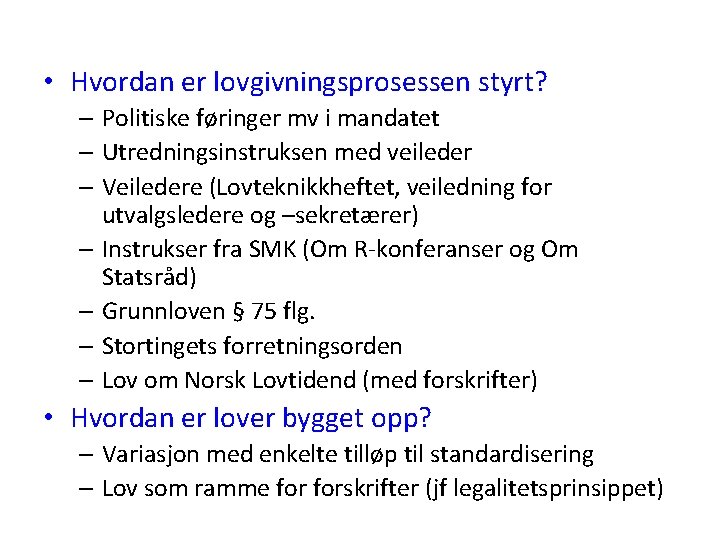 • Hvordan er lovgivningsprosessen styrt?
– Politiske føringer mv i mandatet
– Utredningsinstruksen med veileder
– Veiledere (Lovteknikkheftet, veiledning for utvalgsledere og –sekretærer)
– Instrukser fra SMK (Om R-konferanser og Om Statsråd)
– Grunnloven § 75 flg.
– Stortingets forretningsorden
– Lov om Norsk Lovtidend (med forskrifter)

• Hvordan er lover bygget opp?
– Variasjon med enkelte tilløp til standardisering
– Lov som ramme for forskrifter (jf legalitetsprinsippet)